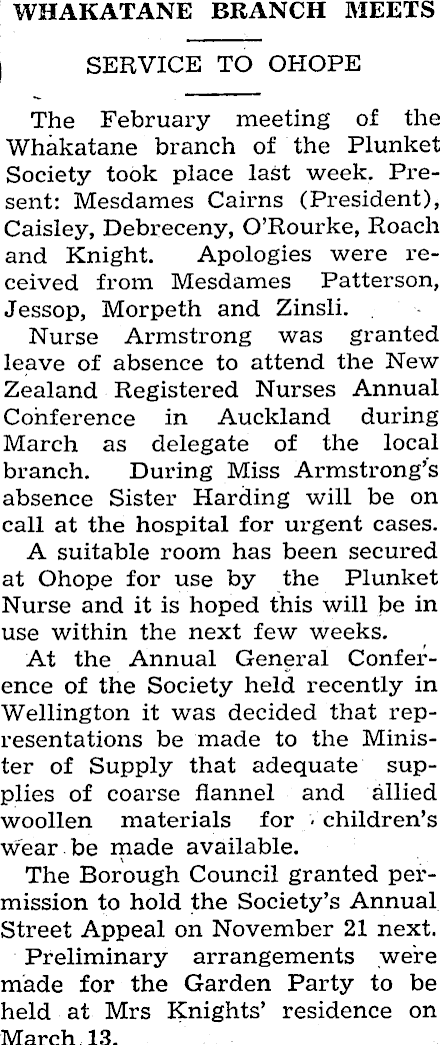 WHAKATANE BRANCH MEETS

SERVICE TO OHOPE

The February meeting of the Whakatane branch of the Plunket Society took place last week. Present: Mesdames Cairns (President), Caisley, Debreceny, O'Rourke, Roach and Knight. Apologies were received from Mesdames Patterson, Jessop, Morpeth and Zinsli.

Nurse Armstrong was granted leave of absence to attend the New Zealand Registered Nurses Annual Conference in Auckland during March as delegate of the local branch. During Miss Armstrong's absence Sister Harding will be on call at the hospital for urgent cases.

A suitable room has been secured at Ohope for use by the Plunket Nurse and it is hoped this will be in use within the next few weeks.

At the Annual General Conference of the Society held recently in Wellington it was decided that representations be made to the Minister of Supply that adequate supplies of coarse flannel and allied woollen materials for children's wear be made available.

The Borough Council granted permission to hold the Society's Annual Street Appeal on November 21 next.

Preliminary arrangements were made for the Garden Party to be held at Mrs Knights' residence on March 13.